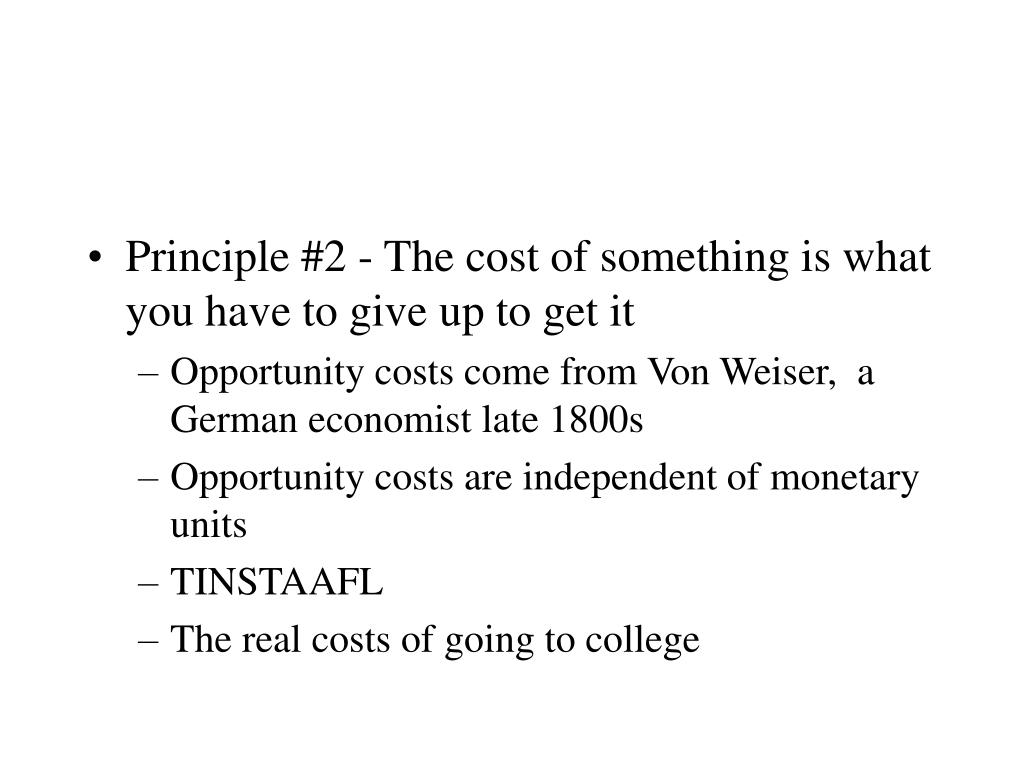 • Principle #2 - The cost of something is what you have to give up to get it

– Opportunity costs come from Von Weiser, a German economist late 1800s

– Opportunity costs are independent of monetary units

– TINSTAAFL

– The real costs of going to college